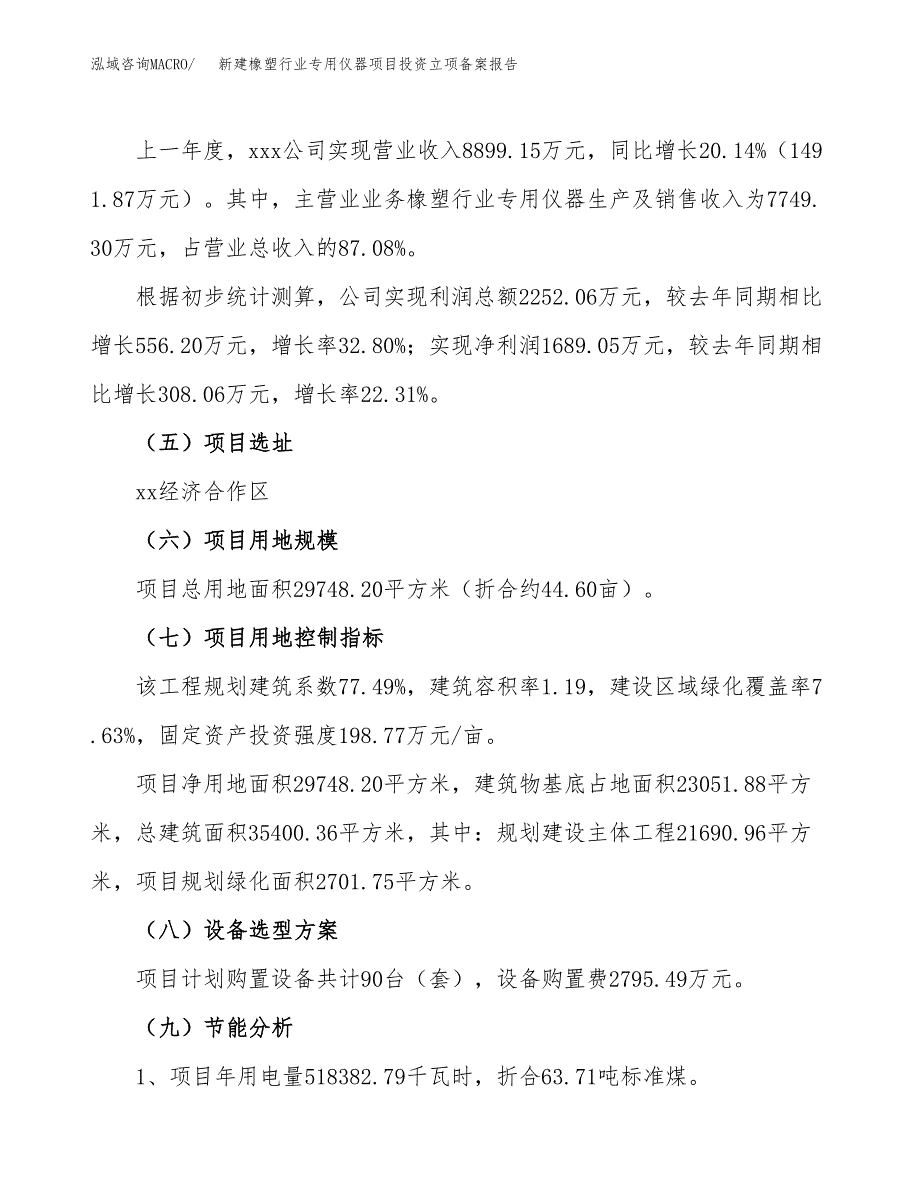 泓域咨询MACRO/　新建橡塑行业专用仪器项目投资立项备案报告

上一年度，xxx公司实现营业收入8899.15万元，同比增长20.14%（1491.87万元）。其中，主营业业务橡塑行业专用仪器生产及销售收入为7749.30万元，占营业总收入的87.08%。

根据初步统计测算，公司实现利润总额2252.06万元，较去年同期相比增长556.20万元，增长率32.80%；实现净利润1689.05万元，较去年同期相比增长308.06万元，增长率22.31%。

（五）项目选址

xx经济合作区

（六）项目用地规模

项目总用地面积29748.20平方米（折合约44.60亩）。

（七）项目用地控制指标

该工程规划建筑系数77.49%，建筑容积率1.19，建设区域绿化覆盖率7.63%，固定资产投资强度198.77万元/亩。

项目净用地面积29748.20平方米，建筑物基底占地面积23051.88平方米，总建筑面积35400.36平方米，其中：规划建设主体工程21690.96平方米，项目规划绿化面积2701.75平方米。

（八）设备选型方案

项目计划购置设备共计90台（套），设备购置费2795.49万元。

（九）节能分析

1、项目年用电量518382.79千瓦时，折合63.71吨标准煤。